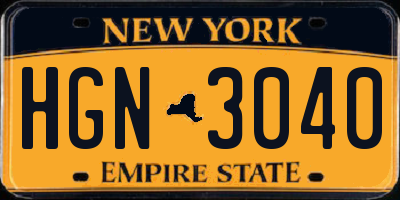 NEW YORK

HGN 3040

EMPIRE STATE